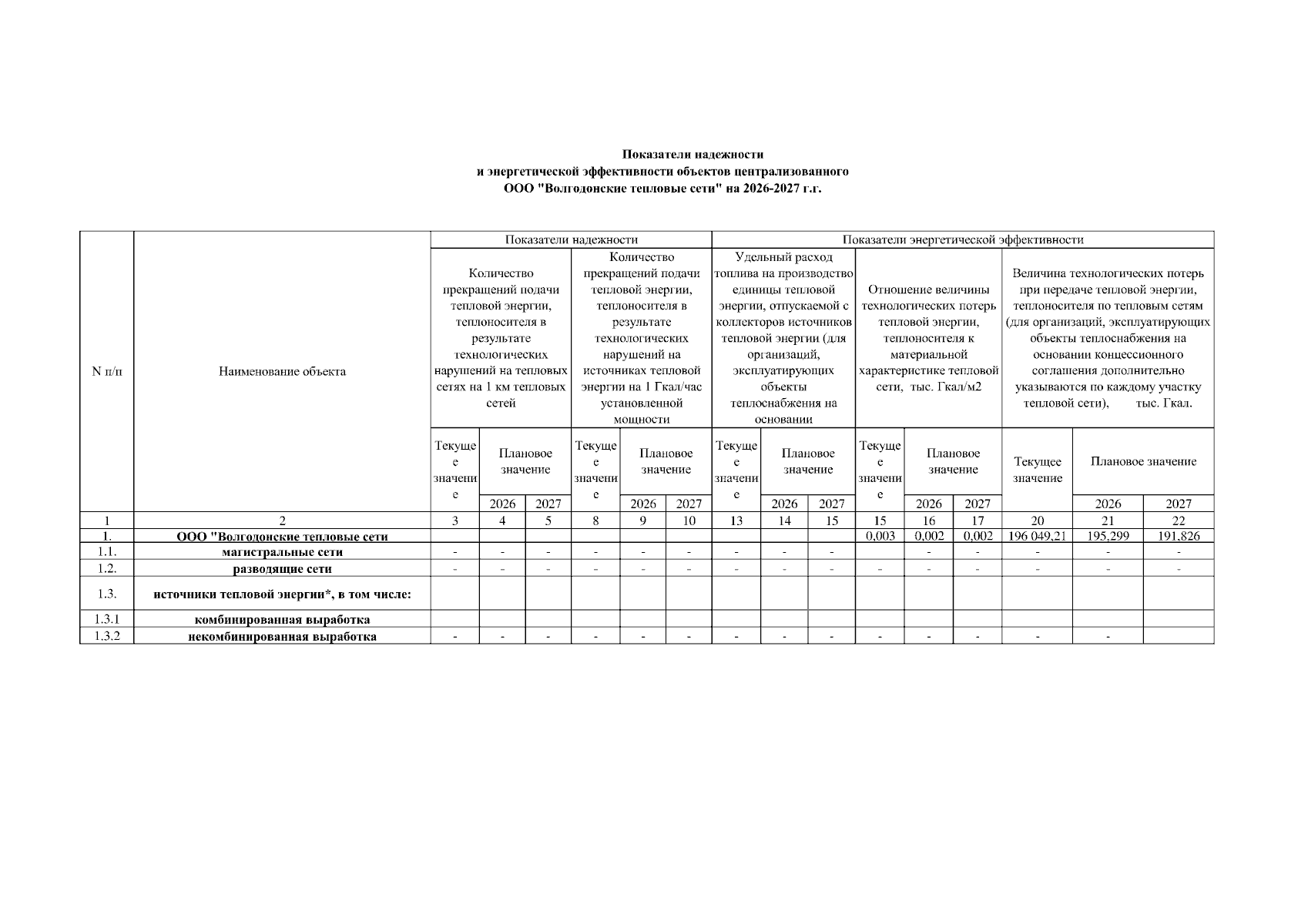 Показатели надежности
и энергетической эффективности объектов централизованного
ООО "Волгодонские тепловые сети" на 2026-2027 г.г.

| N п/п | Наименование объекта | Показатели надежности | | | | | | Показатели энергетической эффективности | | | | | | | | |
|---|---|---|---|---|---|---|---|---|---|---|---|---|---|---|---|---|
| | | Количество прекращений подачи тепловой энергии, теплоносителя в результате технологических нарушений на тепловых сетях на 1 км тепловых сетей | | | Количество прекращений подачи тепловой энергии, теплоносителя в результате технологических нарушений на источниках тепловой энергии на 1 Гкал/час установленной мощности | | | Удельный расход топлива на производство единицы тепловой энергии, отпускаемой с коллекторов источников тепловой энергии (для организаций, эксплуатирующих объекты теплоснабжения на основании | | | Отношение величины технологических потерь тепловой энергии, теплоносителя к материальной характеристике тепловой сети, тыс. Гкал/м2 | | | Величина технологических потерь при передаче тепловой энергии, теплоносителя по тепловым сетям (для организаций, эксплуатирующих объекты теплоснабжения на основании концессионного соглашения дополнительно указываются по каждому участку тепловой сети), тыс. Гкал. | | |
| | | Текущее значение | Плановое значение | | Текущее значение | Плановое значение | | Текущее значение | Плановое значение | | Текущее значение | Плановое значение | | Текущее значение | Плановое значение | |
| | | | 2026 | 2027 | | 2026 | 2027 | | 2026 | 2027 | | 2026 | 2027 | | 2026 | 2027 |
| 1 | 2 | 3 | 4 | 5 | 8 | 9 | 10 | 13 | 14 | 15 | 15 | 16 | 17 | 20 | 21 | 22 |
| 1. | ООО "Волгодонские тепловые сети | | | | | | | | | | 0,003 | 0,002 | 0,002 | 196 049,21 | 195,299 | 191,826 |
| 1.1. | магистральные сети | - | - | - | - | - | - | - | - | - | | - | - | - | - | - |
| 1.2. | разводящие сети | - | - | - | - | - | - | - | - | - | - | - | - | - | - | - |
| 1.3. | источники тепловой энергии*, в том числе: | | | | | | | | | | | | | | | |
| 1.3.1 | комбинированная выработка | | | | | | | | | | | | | | | |
| 1.3.2 | некомбинированная выработка | - | - | - | - | - | - | - | - | - | - | - | - | - | - | |